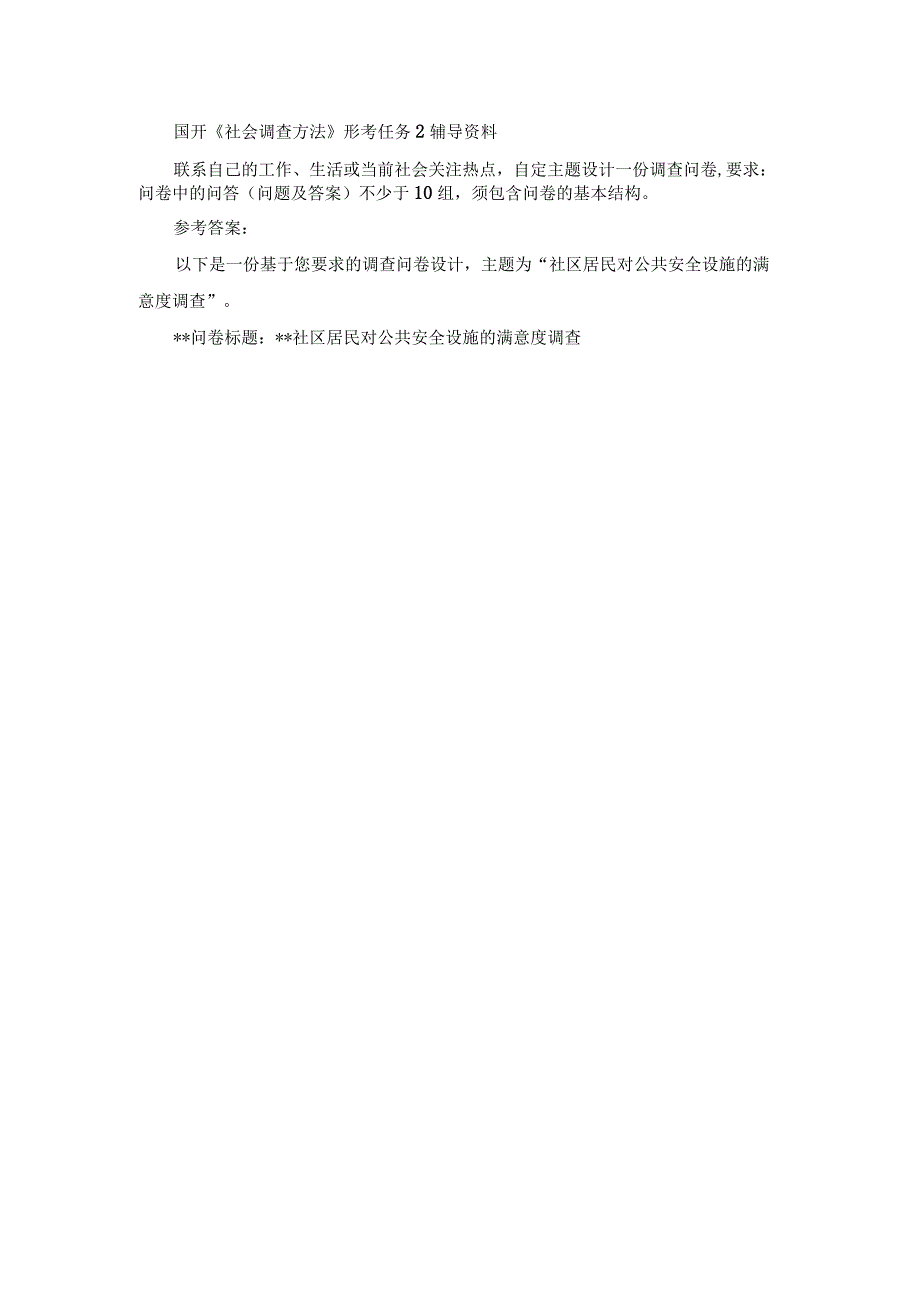 国开《社会调查方法》形考任务2辅导资料

联系自己的工作、生活或当前社会关注热点，自定主题设计一份调查问卷，要求：问卷中的问答（问题及答案）不少于10组，须包含问卷的基本结构。

参考答案：

以下是一份基于您要求的调查问卷设计，主题为“社区居民对公共安全设施的满意度调查”。

**问卷标题：**社区居民对公共安全设施的满意度调查